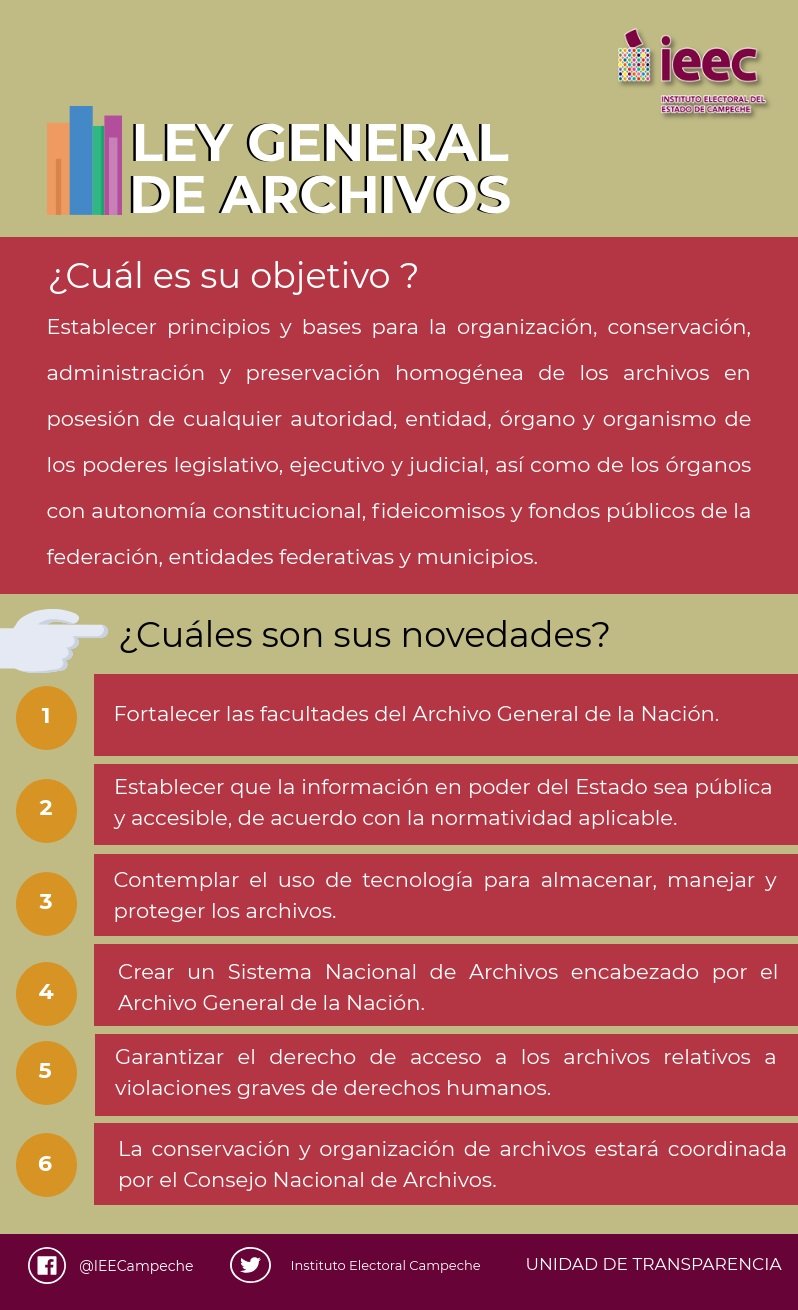 ieec
INSTITUTO ELECTORAL DEL ESTADO DE CAMPECHE

LEY GENERAL DE ARCHIVOS

¿Cuál es su objetivo ?

Establecer principios y bases para la organización, conservación, administración y preservación homogénea de los archivos en posesión de cualquier autoridad, entidad, órgano y organismo de los poderes legislativo, ejecutivo y judicial, así como de los órganos con autonomía constitucional, fideicomisos y fondos públicos de la federación, entidades federativas y municipios.

¿Cuáles son sus novedades?

1 Fortalecer las facultades del Archivo General de la Nación.

2 Establecer que la información en poder del Estado sea pública y accesible, de acuerdo con la normatividad aplicable.

3 Contemplar el uso de tecnología para almacenar, manejar y proteger los archivos.

4 Crear un Sistema Nacional de Archivos encabezado por el Archivo General de la Nación.

5 Garantizar el derecho de acceso a los archivos relativos a violaciones graves de derechos humanos.

6 La conservación y organización de archivos estará coordinada por el Consejo Nacional de Archivos.

@IEECampeche Instituto Electoral Campeche UNIDAD DE TRANSPARENCIA